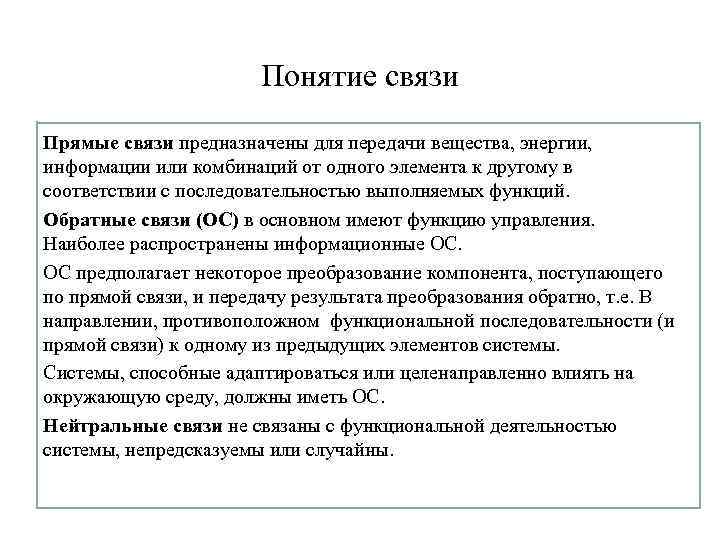 Понятие связи

Прямые связи предназначены для передачи вещества, энергии, информации или комбинаций от одного элемента к другому в соответствии с последовательностью выполняемых функций.

Обратные связи (ОС) в основном имеют функцию управления. Наиболее распространены информационные ОС.

ОС предполагает некоторое преобразование компонента, поступающего по прямой связи, и передачу результата преобразования обратно, т.е. В направлении, противоположном функциональной последовательности (и прямой связи) к одному из предыдущих элементов системы.

Системы, способные адаптироваться или целенаправленно влиять на окружающую среду, должны иметь ОС.

Нейтральные связи не связаны с функциональной деятельностью системы, непредсказуемы или случайны.